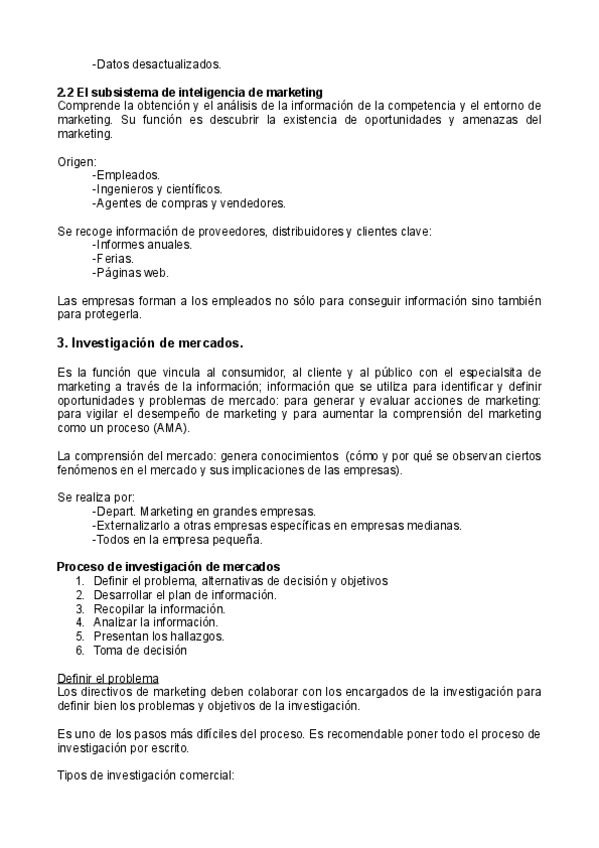 -Datos desactualizados.

2.2 El subsistema de inteligencia de marketing
Comprende la obtención y el análisis de la información de la competencia y el entorno de marketing. Su función es descubrir la existencia de oportunidades y amenazas del marketing.

Origen:
-Empleados.
-Ingenieros y científicos.
-Agentes de compras y vendedores.

Se recoge información de proveedores, distribuidores y clientes clave:
-Informes anuales.
-Ferias.
-Páginas web.

Las empresas forman a los empleados no sólo para conseguir información sino también para protegerla.

3. Investigación de mercados.

Es la función que vincula al consumidor, al cliente y al público con el especialsita de marketing a través de la información; información que se utiliza para identificar y definir oportunidades y problemas de mercado: para generar y evaluar acciones de marketing: para vigilar el desempeño de marketing y para aumentar la comprensión del marketing como un proceso (AMA).

La comprensión del mercado: genera conocimientos (cómo y por qué se observan ciertos fenómenos en el mercado y sus implicaciones de las empresas).

Se realiza por:
-Depart. Marketing en grandes empresas.
-Externalizarlo a otras empresas específicas en empresas medianas.
-Todos en la empresa pequeña.

Proceso de investigación de mercados
1. Definir el problema, alternativas de decisión y objetivos
2. Desarrollar el plan de información.
3. Recopilar la información.
4. Analizar la información.
5. Presentan los hallazgos.
6. Toma de decisión

Definir el problema
Los directivos de marketing deben colaborar con los encargados de la investigación para definir bien los problemas y objetivos de la investigación.

Es uno de los pasos más difíciles del proceso. Es recomendable poner todo el proceso de investigación por escrito.

Tipos de investigación comercial: